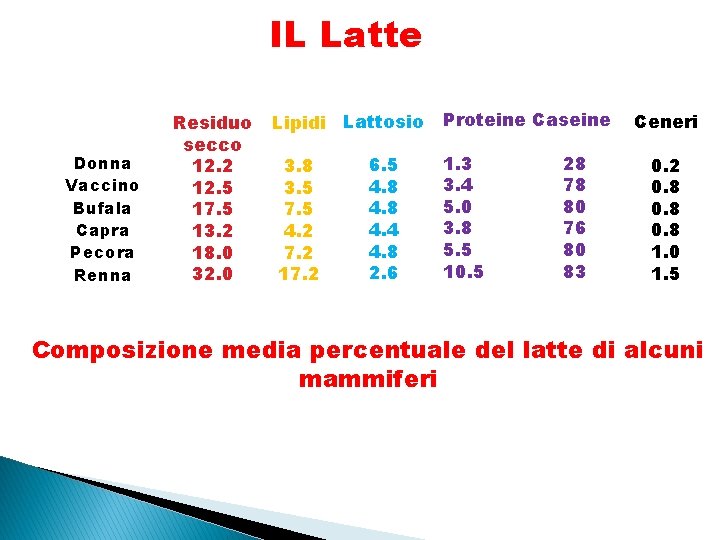 IL Latte

|  | Residuo secco | Lipidi | Lattosio | Proteine | Caseine | Ceneri |
|---|---|---|---|---|---|---|
| Donna | 12.2 | 3.8 | 6.5 | 1.3 | 28 | 0.2 |
| Vaccino | 12.5 | 3.5 | 4.8 | 3.4 | 78 | 0.8 |
| Bufala | 17.5 | 7.5 | 4.8 | 5.0 | 80 | 0.8 |
| Capra | 13.2 | 4.2 | 4.4 | 3.8 | 76 | 0.8 |
| Pecora | 18.0 | 7.2 | 4.8 | 5.5 | 80 | 1.0 |
| Renna | 32.0 | 17.2 | 2.6 | 10.5 | 83 | 1.5 |

Composizione media percentuale del latte di alcuni mammiferi